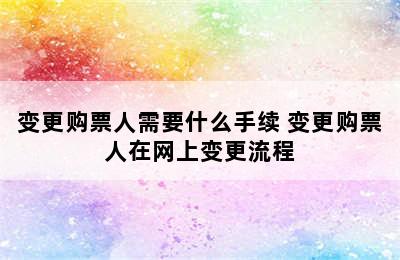 变更购票人需要什么手续 变更购票人在网上变更流程